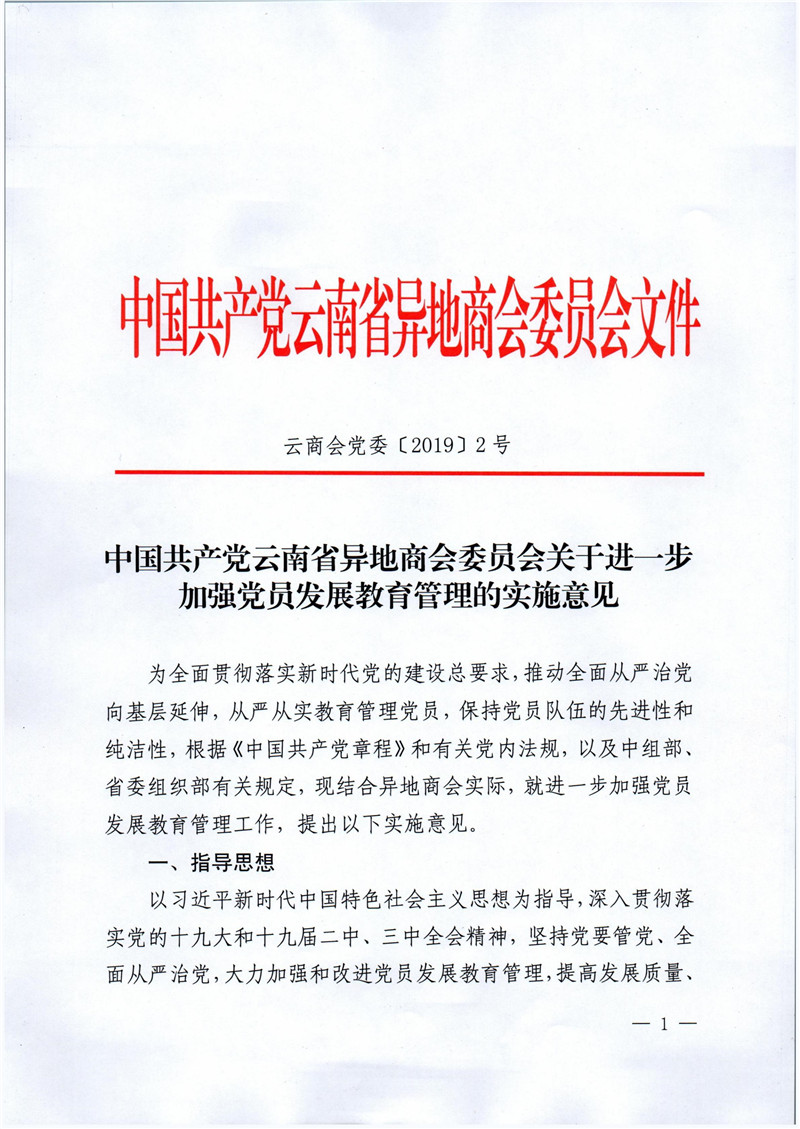 中国共产党云南省异地商会委员会文件

云商会党委〔2019〕2号

中国共产党云南省异地商会委员会关于进一步加强党员发展教育管理的实施意见

为全面贯彻落实新时代党的建设总要求，推动全面从严治党向基层延伸，从严从实教育管理党员，保持党员队伍的先进性和纯洁性，根据《中国共产党章程》和有关党内法规，以及中组部、省委组织部有关规定，现结合异地商会实际，就进一步加强党员发展教育管理工作，提出以下实施意见。

一、指导思想

以习近平新时代中国特色社会主义思想为指导，深入贯彻落实党的十九大和十九届二中、三中全会精神，坚持党要管党、全面从严治党，大力加强和改进党员发展教育管理，提高发展质量、

— 1 —